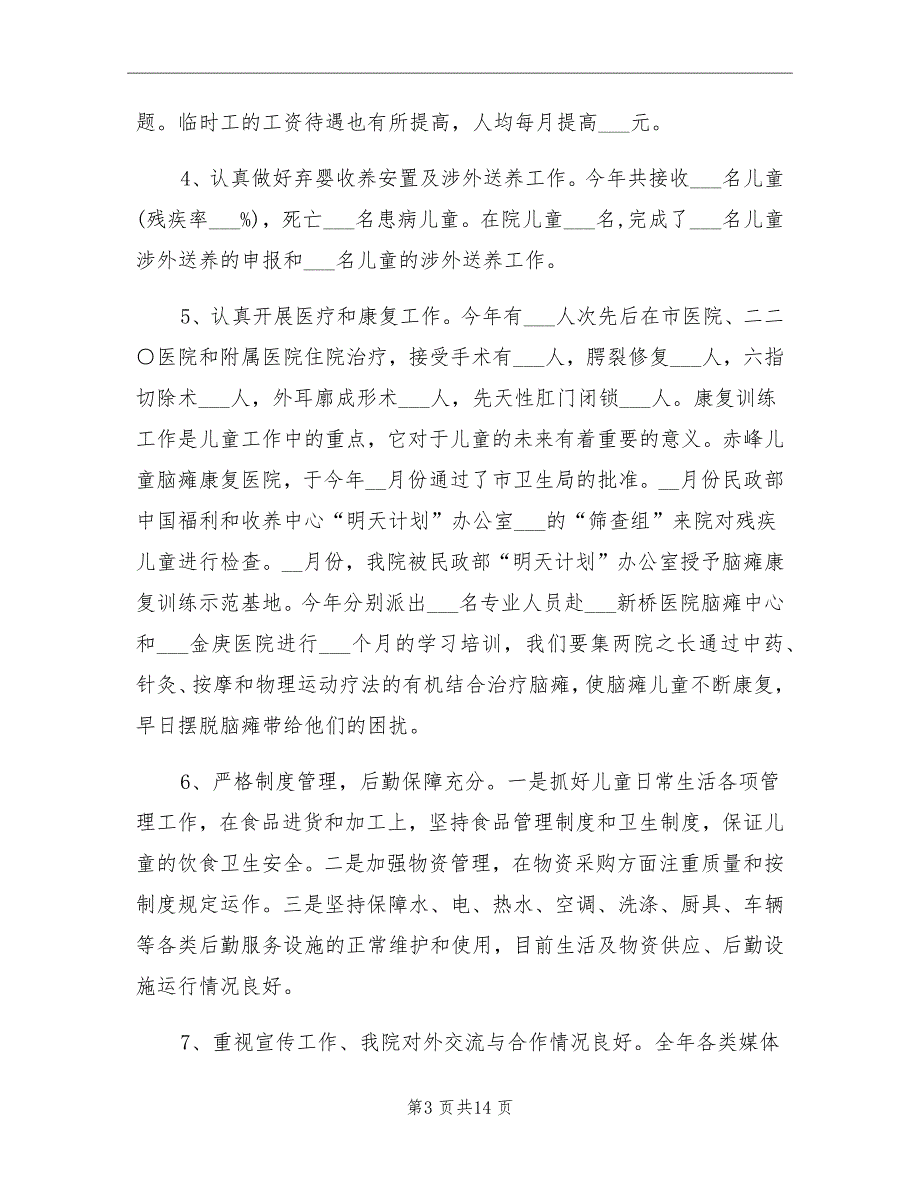 题。临时工的工资待遇也有所提高，人均每月提高___元。

4、认真做好弃婴收养安置及涉外送养工作。今年共接收___名儿童(残疾率___%)，死亡___名患病儿童。在院儿童___名，完成了___名儿童涉外送养的申报和___名儿童的涉外送养工作。

5、认真开展医疗和康复工作。今年有___人次先后在市医院、二二〇医院和附属医院住院治疗，接受手术有___人，腭裂修复___人，六指切除术___人，外耳廓成形术___人，先天性肛门闭锁___人。康复训练工作是儿童工作中的重点，它对于儿童的未来有着重要的意义。赤峰儿童脑瘫康复医院，于今年__月份通过了市卫生局的批准。__月份民政部中国福利和收养中心“明天计划”办公室___的“筛查组”来院对残疾儿童进行检查。__月份，我院被民政部“明天计划”办公室授予脑瘫康复训练示范基地。今年分别派出___名专业人员赴___新桥医院脑瘫中心和___金庚医院进行___个月的学习培训，我们要集两院之长通过中药、针灸、按摩和物理运动疗法的有机结合治疗脑瘫，使脑瘫儿童不断康复，早日摆脱脑瘫带给他们的困扰。

6、严格制度管理，后勤保障充分。一是抓好儿童日常生活各项管理工作，在食品进货和加工上，坚持食品管理制度和卫生制度，保证儿童的饮食卫生安全。二是加强物资管理，在物资采购方面注重质量和按制度规定运作。三是坚持保障水、电、热水、空调、洗涤、厨具、车辆等各类后勤服务设施的正常维护和使用，目前生活及物资供应、后勤设施运行情况良好。

7、重视宣传工作、我院对外交流与合作情况良好。全年各类媒体

第3页共14页